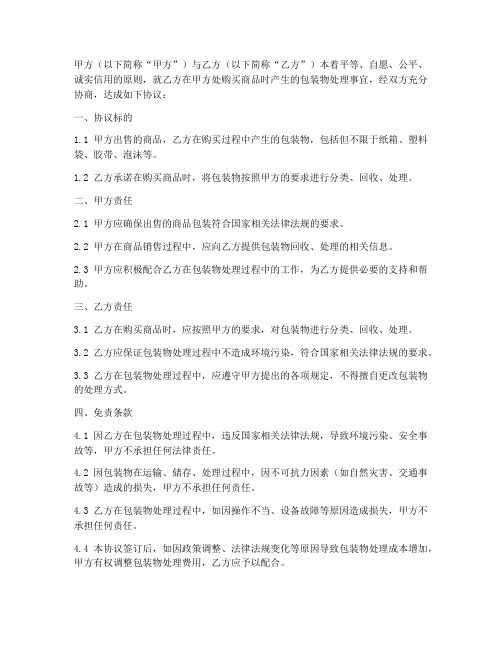 甲方（以下简称“甲方”）与乙方（以下简称“乙方”）本着平等、自愿、公平、诚实信用的原则，就乙方在甲方处购买商品时产生的包装物处理事宜，经双方充分协商，达成如下协议：

一、协议标的

1.1 甲方出售的商品，乙方在购买过程中产生的包装物，包括但不限于纸箱、塑料袋、胶带、泡沫等。

1.2 乙方承诺在购买商品时，将包装物按照甲方的要求进行分类、回收、处理。

二、甲方责任

2.1 甲方应确保出售的商品包装符合国家相关法律法规的要求。

2.2 甲方在商品销售过程中，应向乙方提供包装物回收、处理的相关信息。

2.3 甲方应积极配合乙方在包装物处理过程中的工作，为乙方提供必要的支持和帮助。

三、乙方责任

3.1 乙方在购买商品时，应按照甲方的要求，对包装物进行分类、回收、处理。

3.2 乙方应保证包装物处理过程中不造成环境污染，符合国家相关法律法规的要求。

3.3 乙方在包装物处理过程中，应遵守甲方提出的各项规定，不得擅自更改包装物的处理方式。

四、免责条款

4.1 因乙方在包装物处理过程中，违反国家相关法律法规，导致环境污染、安全事故等，甲方不承担任何法律责任。

4.2 因包装物在运输、储存、处理过程中，因不可抗力因素（如自然灾害、交通事故等）造成的损失，甲方不承担任何责任。

4.3 乙方在包装物处理过程中，如因操作不当、设备故障等原因造成损失，甲方不承担任何责任。

4.4 本协议签订后，如因政策调整、法律法规变化等原因导致包装物处理成本增加，甲方有权调整包装物处理费用，乙方应予以配合。